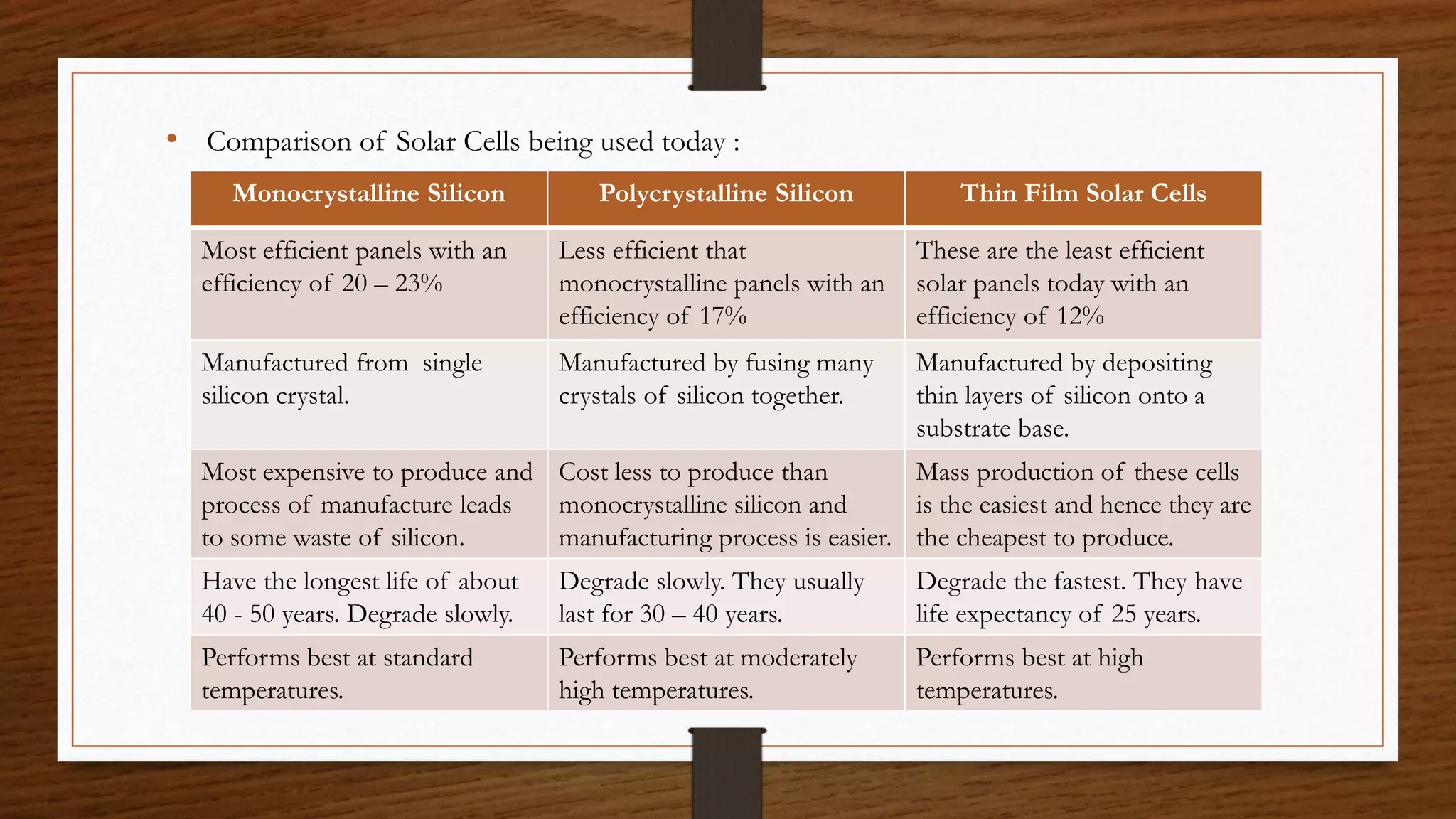 • Comparison of Solar Cells being used today :

| Monocrystalline Silicon | Polycrystalline Silicon | Thin Film Solar Cells |
|---|---|---|
| Most efficient panels with an efficiency of 20 – 23% | Less efficient that monocrystalline panels with an efficiency of 17% | These are the least efficient solar panels today with an efficiency of 12% |
| Manufactured from single silicon crystal. | Manufactured by fusing many crystals of silicon together. | Manufactured by depositing thin layers of silicon onto a substrate base. |
| Most expensive to produce and process of manufacture leads to some waste of silicon. | Cost less to produce than monocrystalline silicon and manufacturing process is easier. | Mass production of these cells is the easiest and hence they are the cheapest to produce. |
| Have the longest life of about 40 - 50 years. Degrade slowly. | Degrade slowly. They usually last for 30 – 40 years. | Degrade the fastest. They have life expectancy of 25 years. |
| Performs best at standard temperatures. | Performs best at moderately high temperatures. | Performs best at high temperatures. |